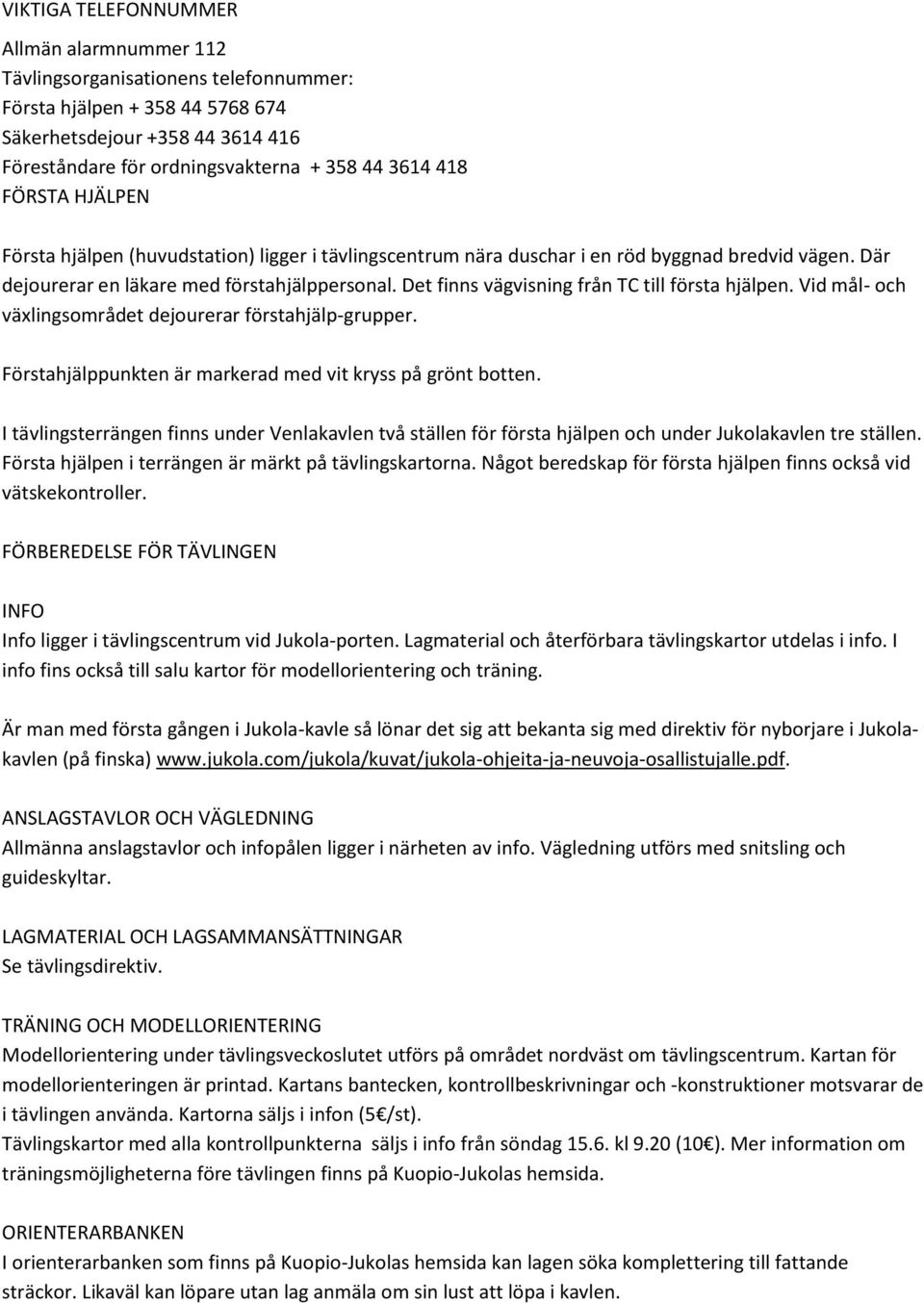 VIKTIGA TELEFONNUMMER

Allmän alarmnummer 112
Tävlingsorganisationens telefonnummer:
Första hjälpen + 358 44 5768 674
Säkerhetsdejour +358 44 3614 416
Föreståndare för ordningsvakterna + 358 44 3614 418
FÖRSTA HJÄLPEN

Första hjälpen (huvudstation) ligger i tävlingscentrum nära duschar i en röd byggnad bredvid vägen. Där dejourerar en läkare med förstahjälppersonal. Det finns vägvisning från TC till första hjälpen. Vid mål- och växlingsområdet dejourerar förstahjälp-grupper.

Förstahjälppunkten är markerad med vit kryss på grönt botten.

I tävlingsterrängen finns under Venlakavlen två ställen för första hjälpen och under Jukolakavlen tre ställen. Första hjälpen i terrängen är märkt på tävlingskartorna. Något beredskap för första hjälpen finns också vid vätskekontroller.

FÖRBEREDELSE FÖR TÄVLINGEN

INFO
Info ligger i tävlingscentrum vid Jukola-porten. Lagmaterial och återförbara tävlingskartor utdelas i info. I info fins också till salu kartor för modellorientering och träning.

Är man med första gången i Jukola-kavle så lönar det sig att bekanta sig med direktiv för nyborjare i Jukolakavlen (på finska) www.jukola.com/jukola/kuvat/jukola-ohjeita-ja-neuvoja-osallistujalle.pdf.

ANSLAGSTAVLOR OCH VÄGLEDNING
Allmänna anslagstavlor och infopålen ligger i närheten av info. Vägledning utförs med snitsling och guideskyltar.

LAGMATERIAL OCH LAGSAMMANSÄTTNINGAR
Se tävlingsdirektiv.

TRÄNING OCH MODELLORIENTERING
Modellorientering under tävlingsveckoslutet utförs på området nordväst om tävlingscentrum. Kartan för modellorienteringen är printad. Kartans bantecken, kontrollbeskrivningar och -konstruktioner motsvarar de i tävlingen använda. Kartorna säljs i infon (5€/st).
Tävlingskartor med alla kontrollpunkterna säljs i info från söndag 15.6. kl 9.20 (10€). Mer information om träningsmöjligheterna före tävlingen finns på Kuopio-Jukolas hemsida.

ORIENTERARBANKEN
I orienterarbanken som finns på Kuopio-Jukolas hemsida kan lagen söka komplettering till fattande sträckor. Likaväl kan löpare utan lag anmäla om sin lust att löpa i kavlen.